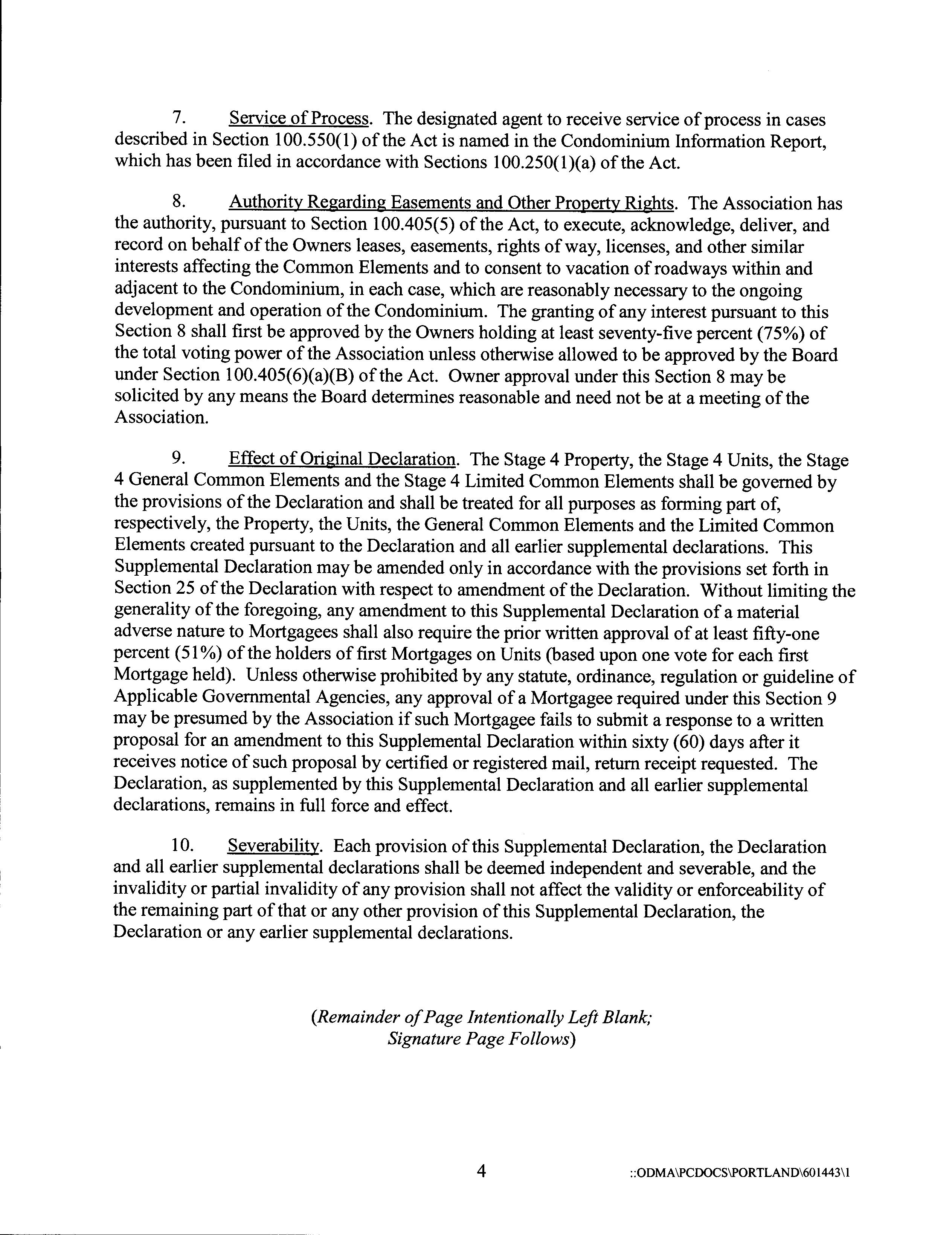 7. Service of Process. The designated agent to receive service of process in cases described in Section 100.550(1) of the Act is named in the Condominium Information Report, which has been filed in accordance with Sections 100.250(1)(a) of the Act.

8. Authority Regarding Easements and Other Property Rights. The Association has the authority, pursuant to Section 100.405(5) of the Act, to execute, acknowledge, deliver, and record on behalf of the Owners leases, easements, rights of way, licenses, and other similar interests affecting the Common Elements and to consent to vacation of roadways within and adjacent to the Condominium, in each case, which are reasonably necessary to the ongoing development and operation of the Condominium. The granting of any interest pursuant to this Section 8 shall first be approved by the Owners holding at least seventy-five percent (75%) of the total voting power of the Association unless otherwise allowed to be approved by the Board under Section 100.405(6)(a)(B) of the Act. Owner approval under this Section 8 may be solicited by any means the Board determines reasonable and need not be at a meeting of the Association.

9. Effect of Original Declaration. The Stage 4 Property, the Stage 4 Units, the Stage 4 General Common Elements and the Stage 4 Limited Common Elements shall be governed by the provisions of the Declaration and shall be treated for all purposes as forming part of, respectively, the Property, the Units, the General Common Elements and the Limited Common Elements created pursuant to the Declaration and all earlier supplemental declarations. This Supplemental Declaration may be amended only in accordance with the provisions set forth in Section 25 of the Declaration with respect to amendment of the Declaration. Without limiting the generality of the foregoing, any amendment to this Supplemental Declaration of a material adverse nature to Mortgagees shall also require the prior written approval of at least fifty-one percent (51%) of the holders of first Mortgages on Units (based upon one vote for each first Mortgage held). Unless otherwise prohibited by any statute, ordinance, regulation or guideline of Applicable Governmental Agencies, any approval of a Mortgagee required under this Section 9 may be presumed by the Association if such Mortgagee fails to submit a response to a written proposal for an amendment to this Supplemental Declaration within sixty (60) days after it receives notice of such proposal by certified or registered mail, return receipt requested. The Declaration, as supplemented by this Supplemental Declaration and all earlier supplemental declarations, remains in full force and effect.

10. Severability. Each provision of this Supplemental Declaration, the Declaration and all earlier supplemental declarations shall be deemed independent and severable, and the invalidity or partial invalidity of any provision shall not affect the validity or enforceability of the remaining part of that or any other provision of this Supplemental Declaration, the Declaration or any earlier supplemental declarations.

(Remainder of Page Intentionally Left Blank; Signature Page Follows)

4

::ODMA\PCDOCS\PORTLAND\601443\1